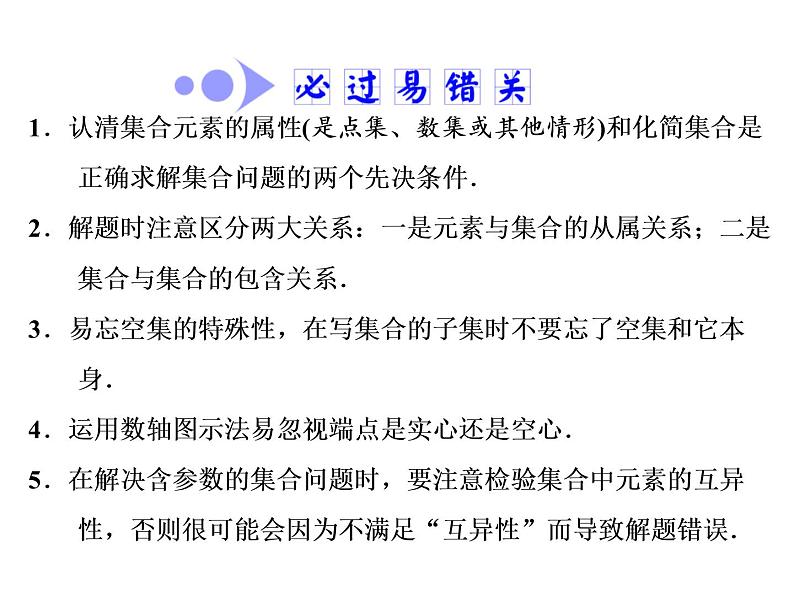 必过易错关

1．认清集合元素的属性(是点集、数集或其他情形)和化简集合是正确求解集合问题的两个先决条件．

2．解题时注意区分两大关系：一是元素与集合的从属关系；二是集合与集合的包含关系．

3．易忘空集的特殊性，在写集合的子集时不要忘了空集和它本身．

4．运用数轴图示法易忽视端点是实心还是空心．

5．在解决含参数的集合问题时，要注意检验集合中元素的互异性，否则很可能会因为不满足“互异性”而导致解题错误．